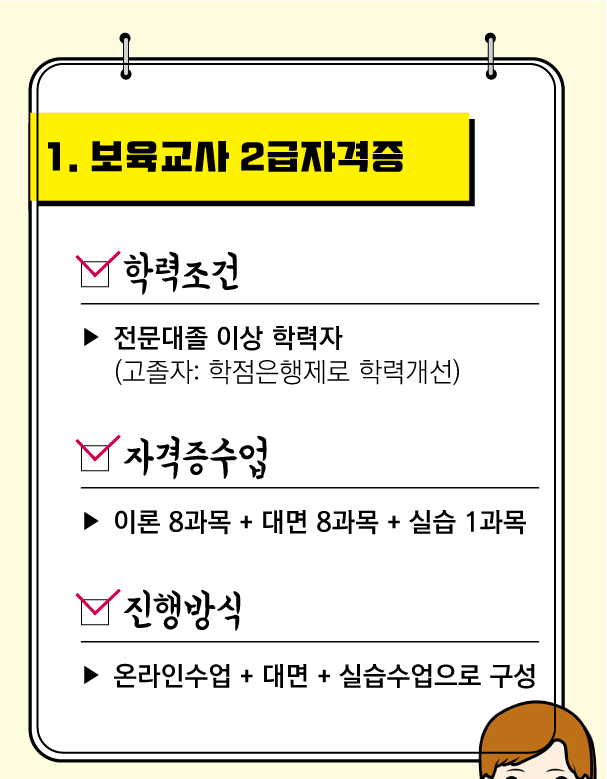 1. 보육교사 2급자격증

☑ 학력조건

▶ 전문대졸 이상 학력자
(고졸자: 학점은행제로 학력개선)

☑ 자격증수업

▶ 이론 8과목 + 대면 8과목 + 실습 1과목

☑ 진행방식

▶ 온라인수업 + 대면 + 실습수업으로 구성